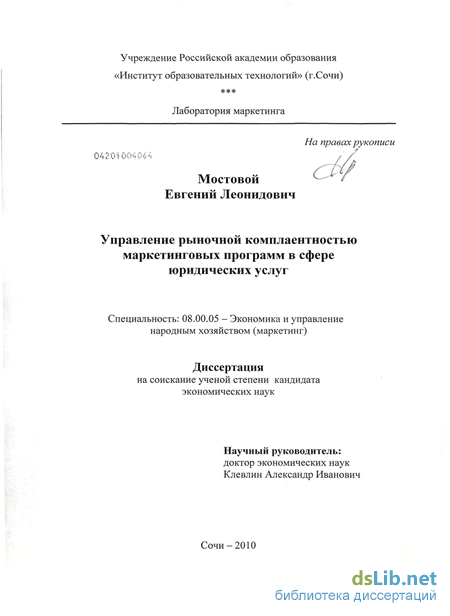 Учреждение Российской академии образования
«Институт образовательных технологий» (г.Сочи)
***
Лаборатория маркетинга

На правах рукописи

04201004064

Мостовой
Евгений Леонидович

Управление рыночной комплаентностью маркетинговых программ в сфере юридических услуг

Специальность: 08.00.05 – Экономика и управление народным хозяйством (маркетинг)

Диссертация
на соискание ученой степени кандидата экономических наук

Научный руководитель:
доктор экономических наук
Клевлин Александр Иванович

Сочи – 2010

dsLib.net
библиотека диссертаций